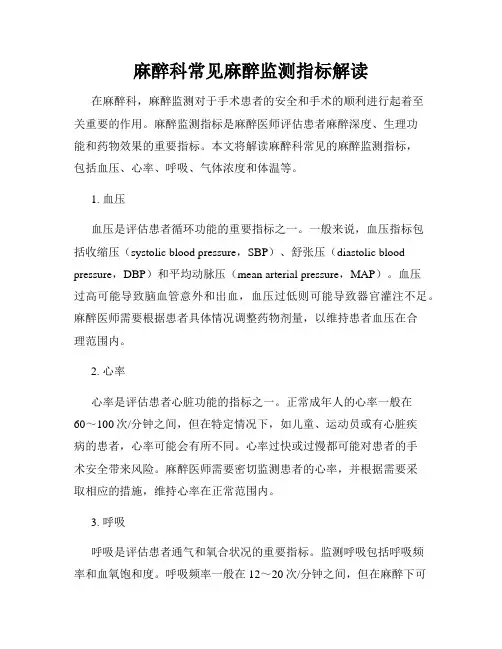 麻醉科常见麻醉监测指标解读

在麻醉科，麻醉监测对于手术患者的安全和手术的顺利进行起着至关重要的作用。麻醉监测指标是麻醉医师评估患者麻醉深度、生理功能和药物效果的重要指标。本文将解读麻醉科常见的麻醉监测指标，包括血压、心率、呼吸、气体浓度和体温等。

1. 血压

血压是评估患者循环功能的重要指标之一。一般来说，血压指标包括收缩压（systolic blood pressure，SBP）、舒张压（diastolic blood pressure，DBP）和平均动脉压（mean arterial pressure，MAP）。血压过高可能导致脑血管意外和出血，血压过低则可能导致器官灌注不足。麻醉医师需要根据患者具体情况调整药物剂量，以维持患者血压在合理范围内。

2. 心率

心率是评估患者心脏功能的指标之一。正常成年人的心率一般在60～100次/分钟之间，但在特定情况下，如儿童、运动员或有心脏疾病的患者，心率可能会有所不同。心率过快或过慢都可能对患者的手术安全带来风险。麻醉医师需要密切监测患者的心率，并根据需要采取相应的措施，维持心率在正常范围内。

3. 呼吸

呼吸是评估患者通气和氧合状况的重要指标。监测呼吸包括呼吸频率和血氧饱和度。呼吸频率一般在12～20次/分钟之间，但在麻醉下可